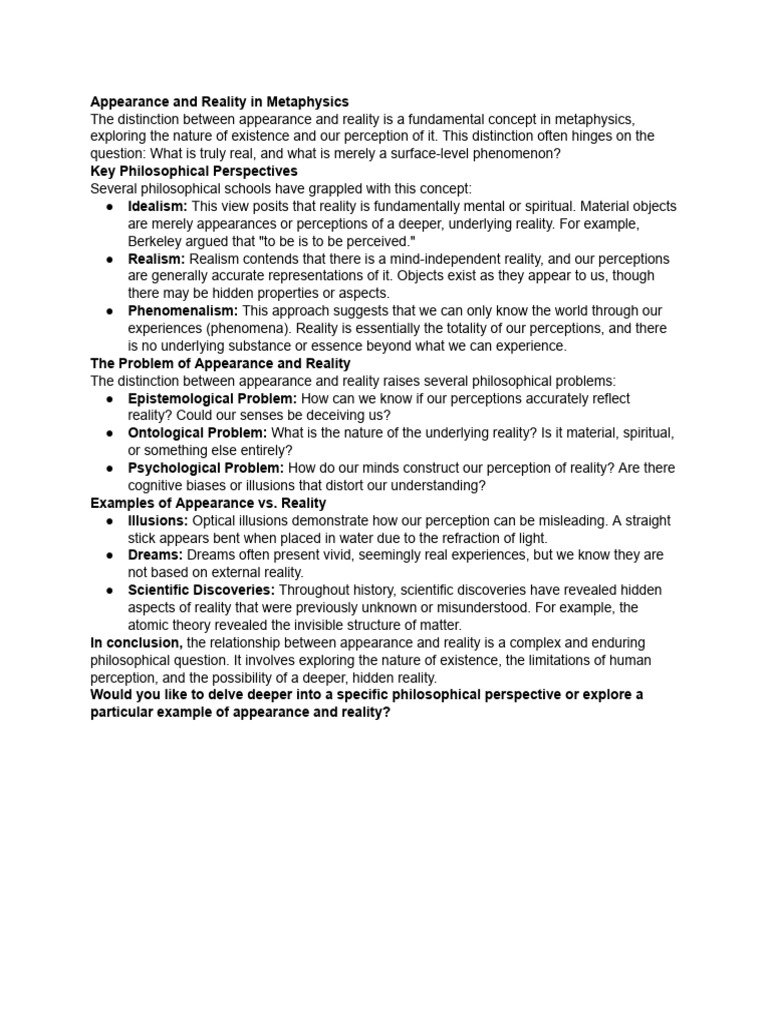 Appearance and Reality in Metaphysics
The distinction between appearance and reality is a fundamental concept in metaphysics, exploring the nature of existence and our perception of it. This distinction often hinges on the question: What is truly real, and what is merely a surface-level phenomenon?
Key Philosophical Perspectives
Several philosophical schools have grappled with this concept:
● Idealism: This view posits that reality is fundamentally mental or spiritual. Material objects are merely appearances or perceptions of a deeper, underlying reality. For example, Berkeley argued that "to be is to be perceived."
● Realism: Realism contends that there is a mind-independent reality, and our perceptions are generally accurate representations of it. Objects exist as they appear to us, though there may be hidden properties or aspects.
● Phenomenalism: This approach suggests that we can only know the world through our experiences (phenomena). Reality is essentially the totality of our perceptions, and there is no underlying substance or essence beyond what we can experience.
The Problem of Appearance and Reality
The distinction between appearance and reality raises several philosophical problems:
● Epistemological Problem: How can we know if our perceptions accurately reflect reality? Could our senses be deceiving us?
● Ontological Problem: What is the nature of the underlying reality? Is it material, spiritual, or something else entirely?
● Psychological Problem: How do our minds construct our perception of reality? Are there cognitive biases or illusions that distort our understanding?
Examples of Appearance vs. Reality
● Illusions: Optical illusions demonstrate how our perception can be misleading. A straight stick appears bent when placed in water due to the refraction of light.
● Dreams: Dreams often present vivid, seemingly real experiences, but we know they are not based on external reality.
● Scientific Discoveries: Throughout history, scientific discoveries have revealed hidden aspects of reality that were previously unknown or misunderstood. For example, the atomic theory revealed the invisible structure of matter.
In conclusion, the relationship between appearance and reality is a complex and enduring philosophical question. It involves exploring the nature of existence, the limitations of human perception, and the possibility of a deeper, hidden reality.
Would you like to delve deeper into a specific philosophical perspective or explore a particular example of appearance and reality?